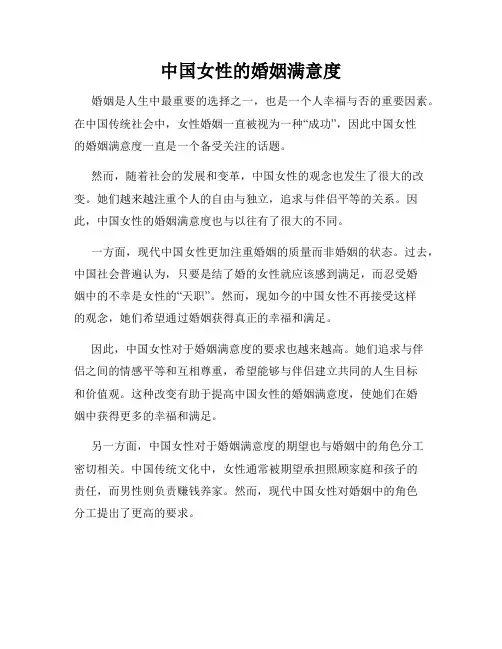 中国女性的婚姻满意度

婚姻是人生中最重要的选择之一，也是一个人幸福与否的重要因素。在中国传统社会中，女性婚姻一直被视为一种“成功”，因此中国女性的婚姻满意度一直是一个备受关注的话题。

然而，随着社会的发展和变革，中国女性的观念也发生了很大的改变。她们越来越注重个人的自由与独立，追求与伴侣平等的关系。因此，中国女性的婚姻满意度也与以往有了很大的不同。

一方面，现代中国女性更加注重婚姻的质量而非婚姻的状态。过去，中国社会普遍认为，只要是结了婚的女性就应该感到满足，而忍受婚姻中的不幸是女性的“天职”。然而，现如今的中国女性不再接受这样的观念，她们希望通过婚姻获得真正的幸福和满足。

因此，中国女性对于婚姻满意度的要求也越来越高。她们追求与伴侣之间的情感平等和互相尊重，希望能够与伴侣建立共同的人生目标和价值观。这种改变有助于提高中国女性的婚姻满意度，使她们在婚姻中获得更多的幸福和满足。

另一方面，中国女性对于婚姻满意度的期望也与婚姻中的角色分工密切相关。中国传统文化中，女性通常被期望承担照顾家庭和孩子的责任，而男性则负责赚钱养家。然而，现代中国女性对婚姻中的角色分工提出了更高的要求。